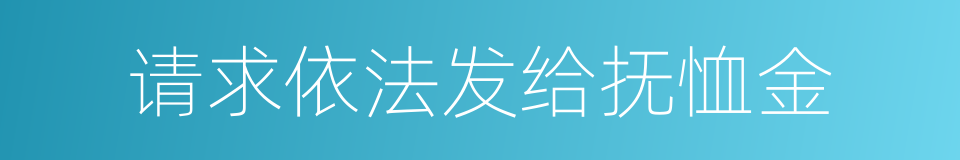 请求依法发给抚恤金